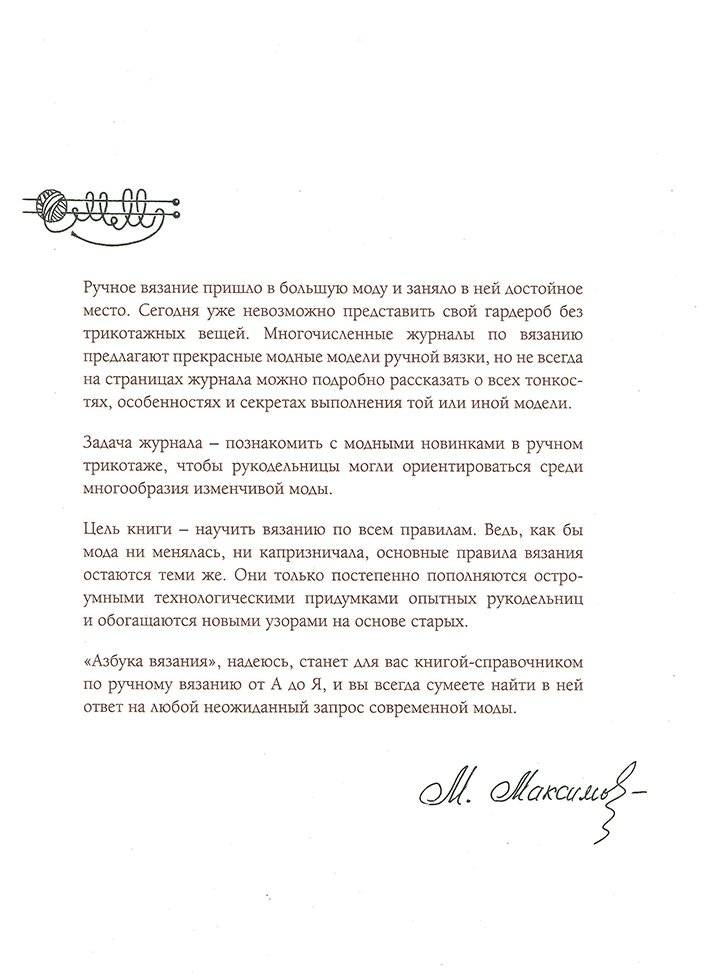 Ручное вязание пришло в большую моду и заняло в ней достойное место. Сегодня уже невозможно представить свой гардероб без трикотажных вещей. Многочисленные журналы по вязанию предлагают прекрасные модные модели ручной вязки, но не всегда на страницах журнала можно подробно рассказать о всех тонкостях, особенностях и секретах выполнения той или иной модели.

Задача журнала – познакомить с модными новинками в ручном трикотаже, чтобы рукодельницы могли ориентироваться среди многообразия изменчивой моды.

Цель книги – научить вязанию по всем правилам. Ведь, как бы мода ни менялась, ни капризничала, основные правила вязания остаются теми же. Они только постепенно пополняются остроумными технологическими придумками опытных рукодельниц и обогащаются новыми узорами на основе старых.

«Азбука вязания», надеюсь, станет для вас книгой-справочником по ручному вязанию от А до Я, и вы всегда сумеете найти в ней ответ на любой неожиданный запрос современной моды.

М. Максимова